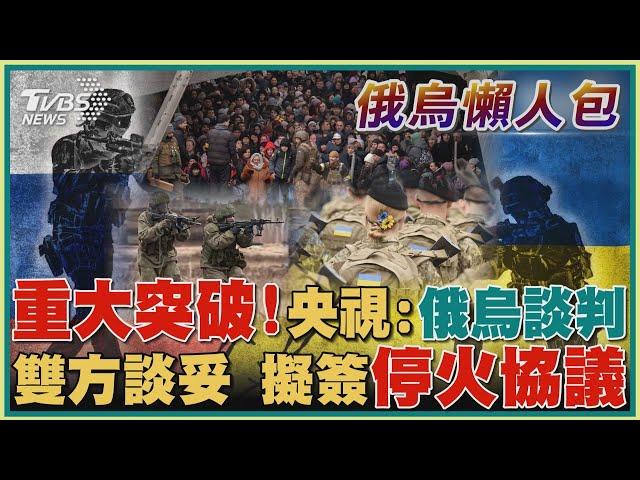 TVBS NEWS

俄烏懶人包

重大突破！央視：俄烏談判

雙方談妥 擬簽停火協議